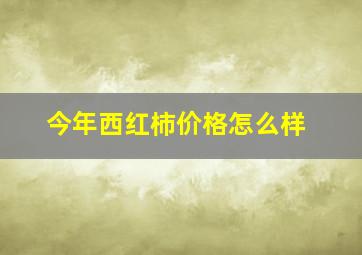 今年西红柿价格怎么样